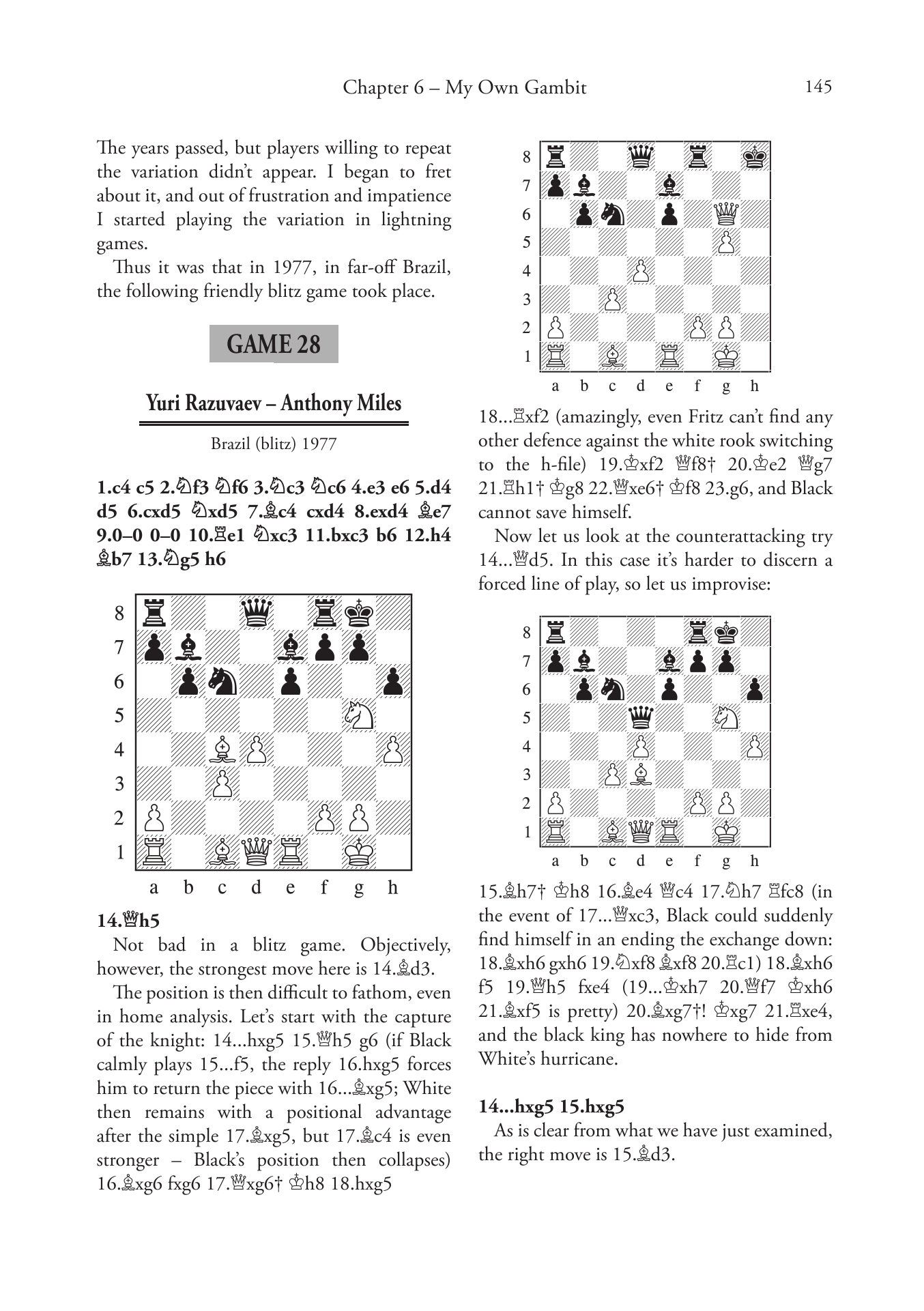 Chapter 6 – My Own Gambit 145

The years passed, but players willing to repeat the variation didn't appear. I began to fret about it, and out of frustration and impatience I started playing the variation in lightning games.

Thus it was that in 1977, in far-off Brazil, the following friendly blitz game took place.

GAME 28

Yuri Razuvaev – Anthony Miles

Brazil (blitz) 1977

1.c4 c5 2.♘f3 ♘f6 3.♘c3 ♘c6 4.e3 e6 5.d4 d5 6.cxd5 ♘xd5 7.♗c4 cxd4 8.exd4 ♗e7 9.0–0 0–0 10.♖e1 ♘xc3 11.bxc3 b6 12.h4 ♗b7 13.♘g5 h6

8
7
6
5
4
3
2
1
a b c d e f g h

14.♕h5

Not bad in a blitz game. Objectively, however, the strongest move here is 14.♗d3.

The position is then difficult to fathom, even in home analysis. Let's start with the capture of the knight: 14...hxg5 15.♕h5 g6 (if Black calmly plays 15...f5, the reply 16.hxg5 forces him to return the piece with 16...♗xg5; White then remains with a positional advantage after the simple 17.♗xg5, but 17.♗c4 is even stronger – Black's position then collapses) 16.♗xg6 fxg6 17.♕xg6† ♔h8 18.hxg5

8
7
6
5
4
3
2
1
a b c d e f g h

18...♖xf2 (amazingly, even Fritz can't find any other defence against the white rook switching to the h-file) 19.♔xf2 ♕f8† 20.♔e2 ♕g7 21.♖h1† ♔g8 22.♕xe6† ♔f8 23.g6, and Black cannot save himself.

Now let us look at the counterattacking try 14...♕d5. In this case it's harder to discern a forced line of play, so let us improvise:

8
7
6
5
4
3
2
1
a b c d e f g h

15.♗h7† ♔h8 16.♗e4 ♕c4 17.♘h7 ♖fc8 (in the event of 17...♕xc3, Black could suddenly find himself in an ending the exchange down: 18.♗xh6 gxh6 19.♘xf8 ♗xf8 20.♖c1) 18.♗xh6 f5 19.♕h5 fxe4 (19...♔xh7 20.♕f7 ♔xh6 21.♗xf5 is pretty) 20.♗xg7†! ♔xg7 21.♖xe4, and the black king has nowhere to hide from White's hurricane.

14...hxg5 15.hxg5

As is clear from what we have just examined, the right move is 15.♗d3.